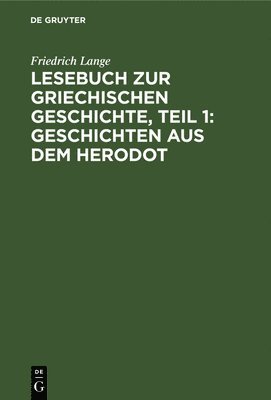 DE GRUYTER

Friedrich Lange

LESEBUCH ZUR GRIECHISCHEN GESCHICHTE, TEIL 1: GESCHICHTEN AUS DEM HERODOT

DE
G